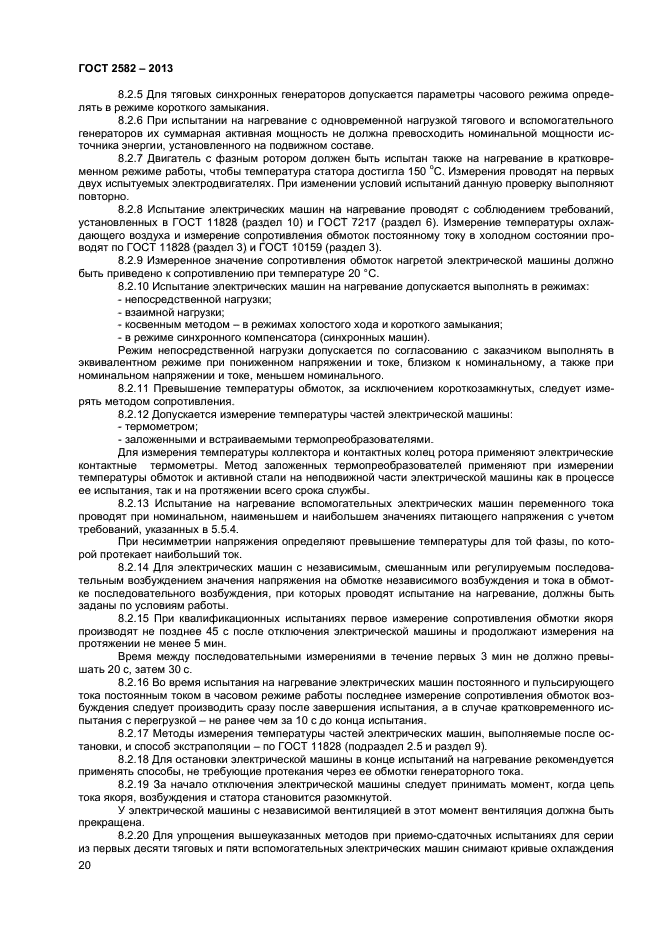 ГОСТ 2582 – 2013

8.2.5 Для тяговых синхронных генераторов допускается параметры часового режима определять в режиме короткого замыкания.

8.2.6 При испытании на нагревание с одновременной нагрузкой тягового и вспомогательного генераторов их суммарная активная мощность не должна превосходить номинальной мощности источника энергии, установленного на подвижном составе.

8.2.7 Двигатель с фазным ротором должен быть испытан также на нагревание в кратковременном режиме работы, чтобы температура статора достигла 150 °С. Измерения проводят на первых двух испытуемых электродвигателях. При изменении условий испытаний данную проверку выполняют повторно.

8.2.8 Испытание электрических машин на нагревание проводят с соблюдением требований, установленных в ГОСТ 11828 (раздел 10) и ГОСТ 7217 (раздел 6). Измерение температуры охлаждающего воздуха и измерение сопротивления обмоток постоянному току в холодном состоянии проводят по ГОСТ 11828 (раздел 3) и ГОСТ 10159 (раздел 3).

8.2.9 Измеренное значение сопротивления обмоток нагретой электрической машины должно быть приведено к сопротивлению при температуре 20 °С.

8.2.10 Испытание электрических машин на нагревание допускается выполнять в режимах:
- непосредственной нагрузки;
- взаимной нагрузки;
- косвенным методом – в режимах холостого хода и короткого замыкания;
- в режиме синхронного компенсатора (синхронных машин).

Режим непосредственной нагрузки допускается по согласованию с заказчиком выполнять в эквивалентном режиме при пониженном напряжении и токе, близком к номинальному, а также при номинальном напряжении и токе, меньшем номинального.

8.2.11 Превышение температуры обмоток, за исключением короткозамкнутых, следует измерять методом сопротивления.

8.2.12 Допускается измерение температуры частей электрической машины:
- термометром;
- заложенными и встраиваемыми термопреобразователями.

Для измерения температуры коллектора и контактных колец ротора применяют электрические контактные термометры. Метод заложенных термопреобразователей применяют при измерении температуры обмоток и активной стали на неподвижной части электрической машины как в процессе ее испытания, так и на протяжении всего срока службы.

8.2.13 Испытание на нагревание вспомогательных электрических машин переменного тока проводят при номинальном, наименьшем и наибольшем значениях питающего напряжения с учетом требований, указанных в 5.5.4.

При несимметрии напряжения определяют превышение температуры для той фазы, по которой протекает наибольший ток.

8.2.14 Для электрических машин с независимым, смешанным или регулируемым последовательным возбуждением значения напряжения на обмотке независимого возбуждения и тока в обмотке последовательного возбуждения, при которых проводят испытание на нагревание, должны быть заданы по условиям работы.

8.2.15 При квалификационных испытаниях первое измерение сопротивления обмотки якоря производят не позднее 45 с после отключения электрической машины и продолжают измерения на протяжении не менее 5 мин.

Время между последовательными измерениями в течение первых 3 мин не должно превышать 20 с, затем 30 с.

8.2.16 Во время испытания на нагревание электрических машин постоянного и пульсирующего тока постоянным током в часовом режиме работы последнее измерение сопротивления обмоток возбуждения следует производить сразу после завершения испытания, а в случае кратковременного испытания с перегрузкой – не ранее чем за 10 с до конца испытания.

8.2.17 Методы измерения температуры частей электрических машин, выполняемые после остановки, и способ экстраполяции – по ГОСТ 11828 (подраздел 2.5 и раздел 9).

8.2.18 Для остановки электрической машины в конце испытаний на нагревание рекомендуется применять способы, не требующие протекания через ее обмотки генераторного тока.

8.2.19 За начало отключения электрической машины следует принимать момент, когда цепь тока якоря, возбуждения и статора становится разомкнутой.

У электрической машины с независимой вентиляцией в этот момент вентиляция должна быть прекращена.

8.2.20 Для упрощения вышеуказанных методов при приемо-сдаточных испытаниях для серии из первых десяти тяговых и пяти вспомогательных электрических машин снимают кривые охлаждения

20